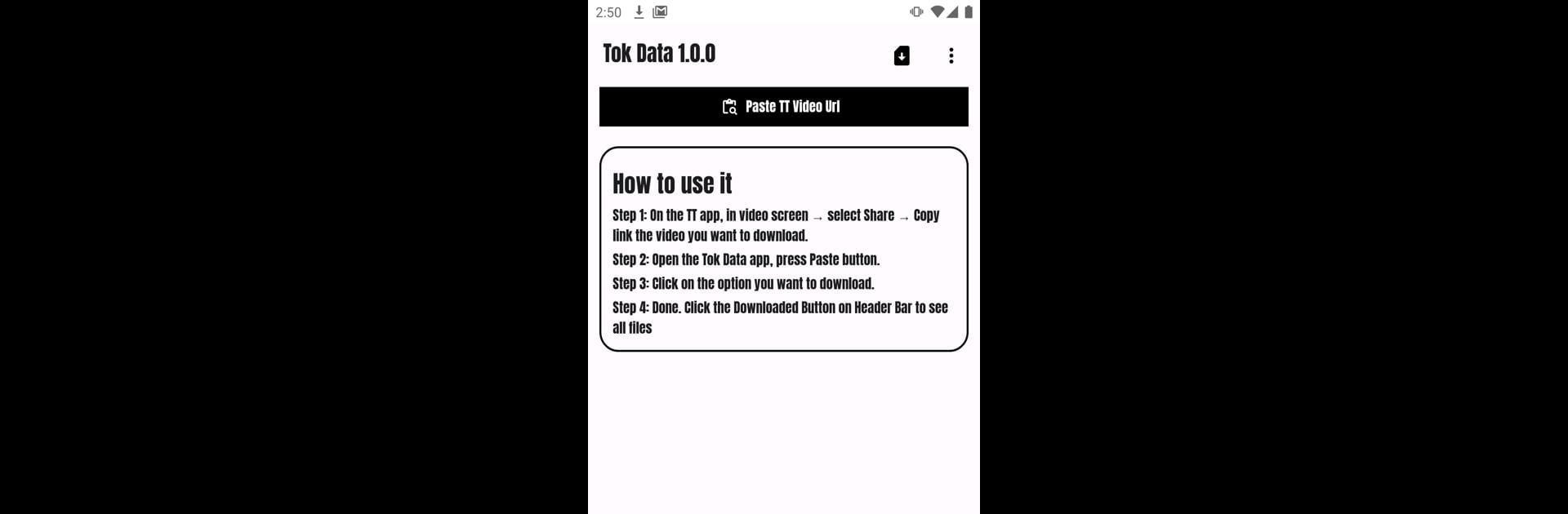 2:50

Tok Data 1.0.0

Paste TT Video Url

How to use it

Step 1: On the TT app, in video screen → select Share → Copy link the video you want to download.

Step 2: Open the Tok Data app, press Paste button.

Step 3: Click on the option you want to download.

Step 4: Done. Click the Downloaded Button on Header Bar to see all files